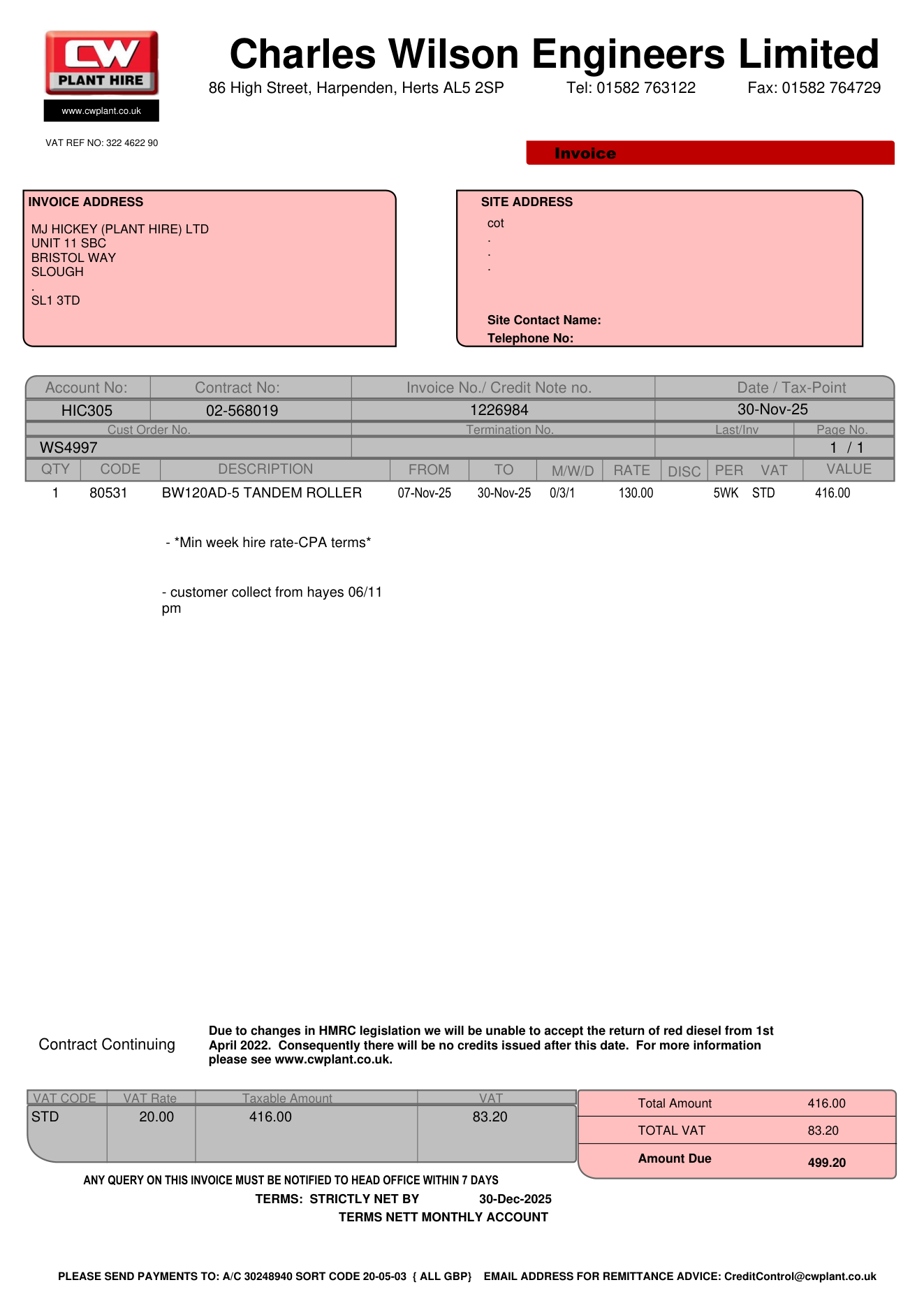 CW
PLANT HIRE
www.cwplant.co.uk

Charles Wilson Engineers Limited
86 High Street, Harpenden, Herts AL5 2SP Tel: 01582 763122 Fax: 01582 764729

VAT REF NO: 322 4622 90

Invoice

INVOICE ADDRESS
MJ HICKEY (PLANT HIRE) LTD
UNIT 11 SBC
BRISTOL WAY
SLOUGH
.
SL1 3TD

SITE ADDRESS
cot
.
.
.
Site Contact Name:
Telephone No:

| Account No: | Contract No: | Invoice No./ Credit Note no. | Date / Tax-Point |
|---|---|---|---|
| HIC305 | 02-568019 | 1226984 | 30-Nov-25 |

| Cust Order No. | Termination No. | Last/Inv | Page No. |
|---|---|---|---|
| WS4997 | | | 1 / 1 |

| QTY | CODE | DESCRIPTION | FROM | TO | M/W/D | RATE | DISC | PER | VAT | VALUE |
|---|---|---|---|---|---|---|---|---|---|---|
| 1 | 80531 | BW120AD-5 TANDEM ROLLER | 07-Nov-25 | 30-Nov-25 | 0/3/1 | 130.00 | | 5WK | STD | 416.00 |

- *Min week hire rate-CPA terms*

- customer collect from hayes 06/11 pm

Contract Continuing

Due to changes in HMRC legislation we will be unable to accept the return of red diesel from 1st April 2022. Consequently there will be no credits issued after this date. For more information please see www.cwplant.co.uk.

| VAT CODE | VAT Rate | Taxable Amount | VAT |
|---|---|---|---|
| STD | 20.00 | 416.00 | 83.20 |

| Total Amount | 416.00 |
|---|---|
| TOTAL VAT | 83.20 |
| Amount Due | 499.20 |

ANY QUERY ON THIS INVOICE MUST BE NOTIFIED TO HEAD OFFICE WITHIN 7 DAYS
TERMS: STRICTLY NET BY 30-Dec-2025
TERMS NETT MONTHLY ACCOUNT

PLEASE SEND PAYMENTS TO: A/C 30248940 SORT CODE 20-05-03 { ALL GBP} EMAIL ADDRESS FOR REMITTANCE ADVICE: CreditControl@cwplant.co.uk